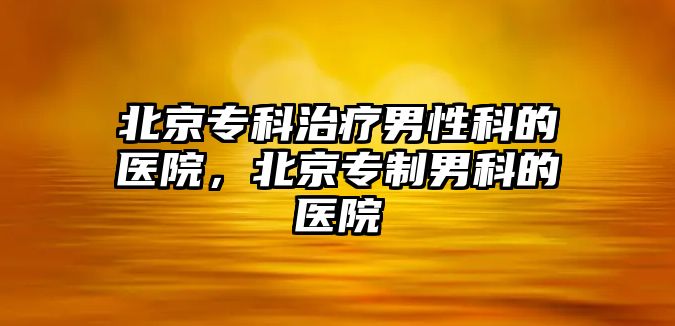 北京专科治疗男性科的医院，北京专制男科的医院